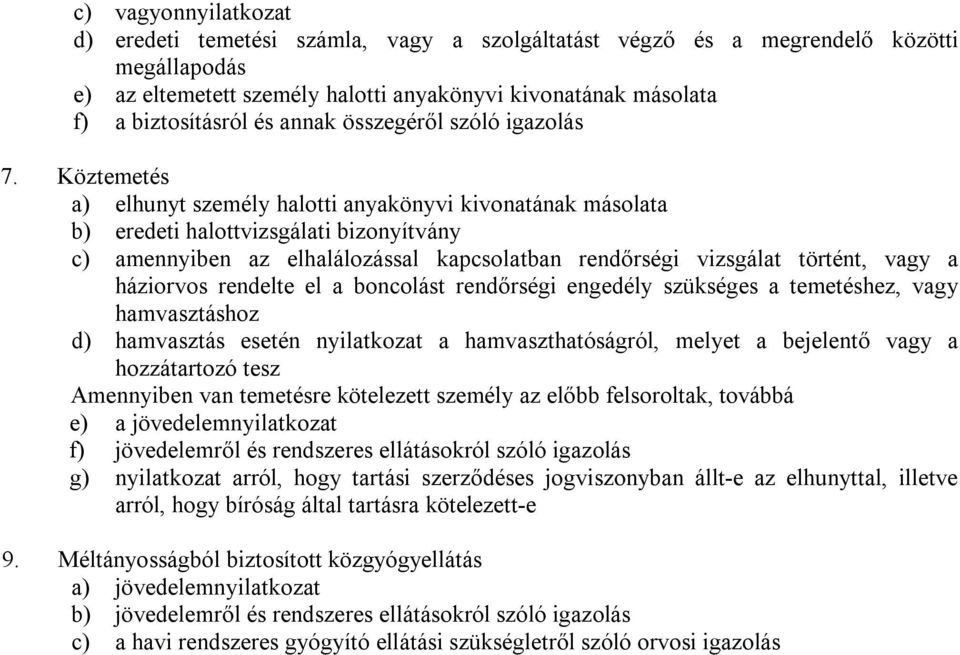 c) vagyonnyilatkozat
d) eredeti temetési számla, vagy a szolgáltatást végző és a megrendelő közötti megállapodás
e) az eltemetett személy halotti anyakönyvi kivonatának másolata
f) a biztosításról és annak összegéről szóló igazolás

7. Köztemetés
a) elhunyt személy halotti anyakönyvi kivonatának másolata
b) eredeti halottvizsgálati bizonyítvány
c) amennyiben az elhalálozással kapcsolatban rendőrségi vizsgálat történt, vagy a háziorvos rendelte el a boncolást rendőrségi engedély szükséges a temetéshez, vagy hamvasztáshoz
d) hamvasztás esetén nyilatkozat a hamvaszthatóságról, melyet a bejelentő vagy a hozzátartozó tesz
Amennyiben van temetésre kötelezett személy az előbb felsoroltak, továbbá
e) a jövedelemnyilatkozat
f) jövedelemről és rendszeres ellátásokról szóló igazolás
g) nyilatkozat arról, hogy tartási szerződéses jogviszonyban állt-e az elhunyttal, illetve arról, hogy bíróság által tartásra kötelezett-e

9. Méltányosságból biztosított közgyógyellátás
a) jövedelemnyilatkozat
b) jövedelemről és rendszeres ellátásokról szóló igazolás
c) a havi rendszeres gyógyító ellátási szükségletről szóló orvosi igazolás